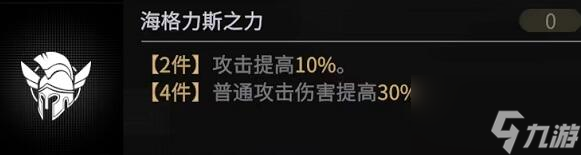 海格力斯之力

0

【2件】攻击提高10%。
【4件】普通攻击伤害提高30%

九游